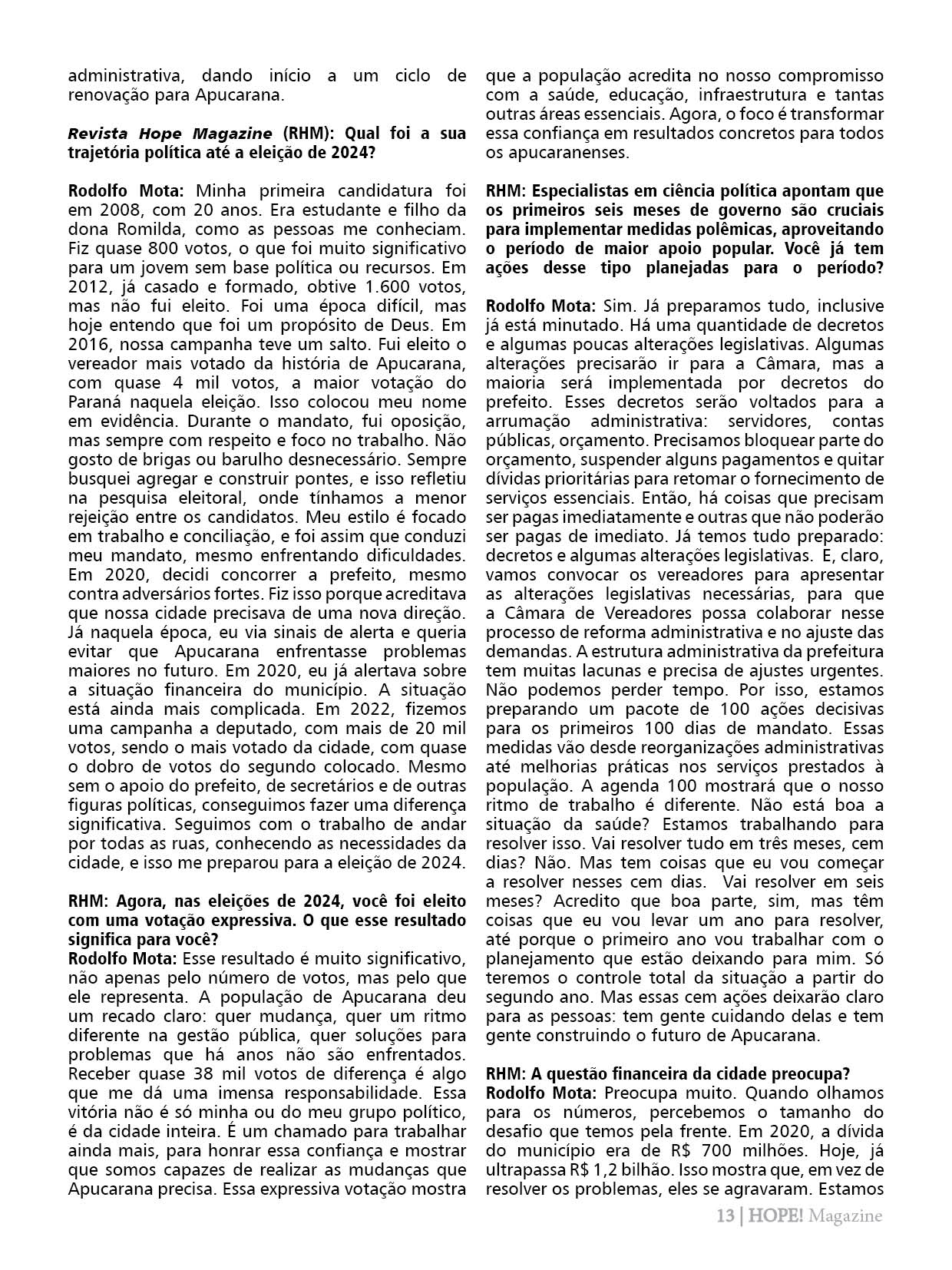 administrativa, dando início a um ciclo de renovação para Apucarana.

Revista Hope Magazine (RHM): Qual foi a sua trajetória política até a eleição de 2024?

Rodolfo Mota: Minha primeira candidatura foi em 2008, com 20 anos. Era estudante e filho da dona Romilda, como as pessoas me conheciam. Fiz quase 800 votos, o que foi muito significativo para um jovem sem base política ou recursos. Em 2012, já casado e formado, obtive 1.600 votos, mas não fui eleito. Foi uma época difícil, mas hoje entendo que foi um propósito de Deus. Em 2016, nossa campanha teve um salto. Fui eleito o vereador mais votado da história de Apucarana, com quase 4 mil votos, a maior votação do Paraná naquela eleição. Isso colocou meu nome em evidência. Durante o mandato, fui oposição, mas sempre com respeito e foco no trabalho. Não gosto de brigas ou barulho desnecessário. Sempre busquei agregar e construir pontes, e isso refletiu na pesquisa eleitoral, onde tínhamos a menor rejeição entre os candidatos. Meu estilo é focado em trabalho e conciliação, e foi assim que conduzi meu mandato, mesmo enfrentando dificuldades. Em 2020, decidi concorrer a prefeito, mesmo contra adversários fortes. Fiz isso porque acreditava que nossa cidade precisava de uma nova direção. Já naquela época, eu via sinais de alerta e queria evitar que Apucarana enfrentasse problemas maiores no futuro. Em 2020, eu já alertava sobre a situação financeira do município. A situação está ainda mais complicada. Em 2022, fizemos uma campanha a deputado, com mais de 20 mil votos, sendo o mais votado da cidade, com quase o dobro de votos do segundo colocado. Mesmo sem o apoio do prefeito, de secretários e de outras figuras políticas, conseguimos fazer uma diferença significativa. Seguimos com o trabalho de andar por todas as ruas, conhecendo as necessidades da cidade, e isso me preparou para a eleição de 2024.

RHM: Agora, nas eleições de 2024, você foi eleito com uma votação expressiva. O que esse resultado significa para você?
Rodolfo Mota: Esse resultado é muito significativo, não apenas pelo número de votos, mas pelo que ele representa. A população de Apucarana deu um recado claro: quer mudança, quer um ritmo diferente na gestão pública, quer soluções para problemas que há anos não são enfrentados. Receber quase 38 mil votos de diferença é algo que me dá uma imensa responsabilidade. Essa vitória não é só minha ou do meu grupo político, é da cidade inteira. É um chamado para trabalhar ainda mais, para honrar essa confiança e mostrar que somos capazes de realizar as mudanças que Apucarana precisa. Essa expressiva votação mostra que a população acredita no nosso compromisso com a saúde, educação, infraestrutura e tantas outras áreas essenciais. Agora, o foco é transformar essa confiança em resultados concretos para todos os apucaranenses.

RHM: Especialistas em ciência política apontam que os primeiros seis meses de governo são cruciais para implementar medidas polêmicas, aproveitando o período de maior apoio popular. Você já tem ações desse tipo planejadas para o período?

Rodolfo Mota: Sim. Já preparamos tudo, inclusive já está minutado. Há uma quantidade de decretos e algumas poucas alterações legislativas. Algumas alterações precisarão ir para a Câmara, mas a maioria será implementada por decretos do prefeito. Esses decretos serão voltados para a arrumação administrativa: servidores, contas públicas, orçamento. Precisamos bloquear parte do orçamento, suspender alguns pagamentos e quitar dívidas prioritárias para retomar o fornecimento de serviços essenciais. Então, há coisas que precisam ser pagas imediatamente e outras que não poderão ser pagas de imediato. Já temos tudo preparado: decretos e algumas alterações legislativas. E, claro, vamos convocar os vereadores para apresentar as alterações legislativas necessárias, para que a Câmara de Vereadores possa colaborar nesse processo de reforma administrativa e no ajuste das demandas. A estrutura administrativa da prefeitura tem muitas lacunas e precisa de ajustes urgentes. Não podemos perder tempo. Por isso, estamos preparando um pacote de 100 ações decisivas para os primeiros 100 dias de mandato. Essas medidas vão desde reorganizações administrativas até melhorias práticas nos serviços prestados à população. A agenda 100 mostrará que o nosso ritmo de trabalho é diferente. Não está boa a situação da saúde? Estamos trabalhando para resolver isso. Vai resolver tudo em três meses, cem dias? Não. Mas tem coisas que eu vou começar a resolver nesses cem dias. Vai resolver em seis meses? Acredito que boa parte, sim, mas têm coisas que eu vou levar um ano para resolver, até porque o primeiro ano vou trabalhar com o planejamento que estão deixando para mim. Só teremos o controle total da situação a partir do segundo ano. Mas essas cem ações deixarão claro para as pessoas: tem gente cuidando delas e tem gente construindo o futuro de Apucarana.

RHM: A questão financeira da cidade preocupa?
Rodolfo Mota: Preocupa muito. Quando olhamos para os números, percebemos o tamanho do desafio que temos pela frente. Em 2020, a dívida do município era de R$ 700 milhões. Hoje, já ultrapassa R$ 1,2 bilhão. Isso mostra que, em vez de resolver os problemas, eles se agravaram. Estamos

13 | HOPE! Magazine